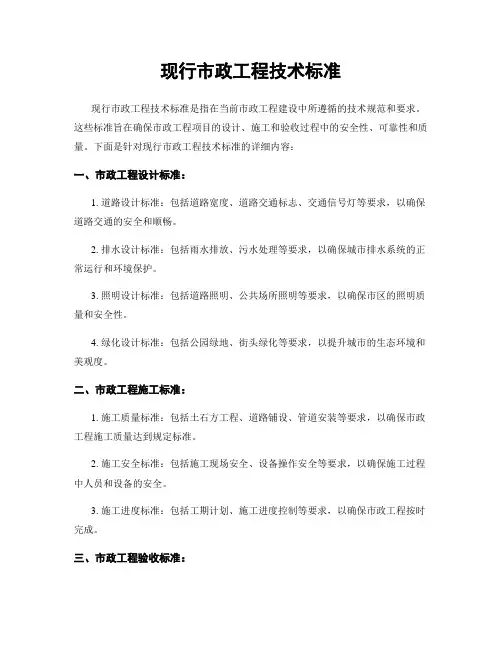 现行市政工程技术标准

现行市政工程技术标准是指在当前市政工程建设中所遵循的技术规范和要求。这些标准旨在确保市政工程项目的设计、施工和验收过程中的安全性、可靠性和质量。下面是针对现行市政工程技术标准的详细内容：

一、市政工程设计标准：

1. 道路设计标准：包括道路宽度、道路交通标志、交通信号灯等要求，以确保道路交通的安全和顺畅。

2. 排水设计标准：包括雨水排放、污水处理等要求，以确保城市排水系统的正常运行和环境保护。

3. 照明设计标准：包括道路照明、公共场所照明等要求，以确保市区的照明质量和安全性。

4. 绿化设计标准：包括公园绿地、街头绿化等要求，以提升城市的生态环境和美观度。

二、市政工程施工标准：

1. 施工质量标准：包括土石方工程、道路铺设、管道安装等要求，以确保市政工程施工质量达到规定标准。

2. 施工安全标准：包括施工现场安全、设备操作安全等要求，以确保施工过程中人员和设备的安全。

3. 施工进度标准：包括工期计划、施工进度控制等要求，以确保市政工程按时完成。

三、市政工程验收标准：